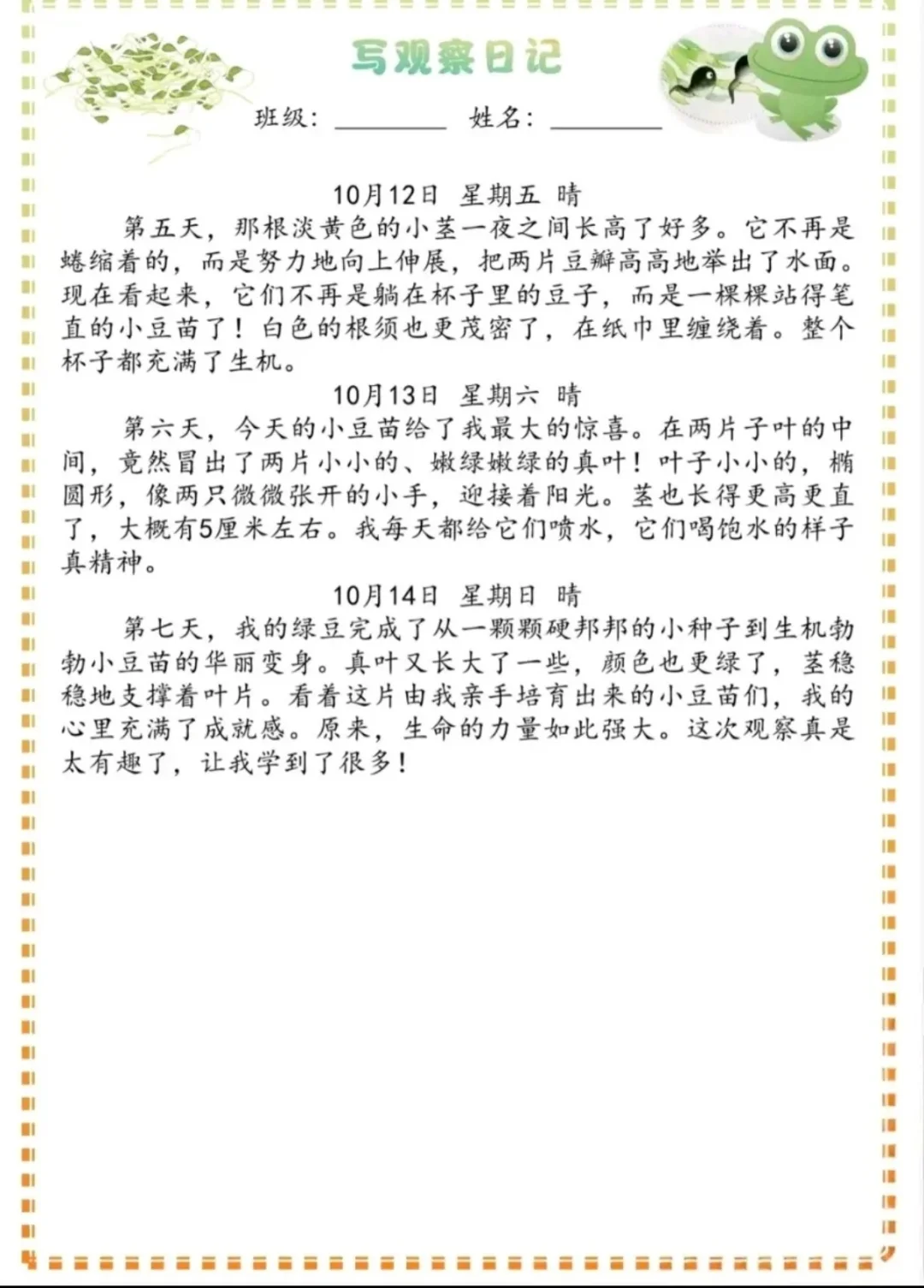 写观察日记

班级：________ 姓名：________

10月12日 星期五 晴

第五天，那根淡黄色的小茎一夜之间长高了好多。它不再是蜷缩着的，而是努力地向上伸展，把两片豆瓣高高地举出了水面。现在看起来，它们不再是躺在杯子里的豆子，而是一棵棵站得笔直的小豆苗了！白色的根须也更茂密了，在纸巾里缠绕着。整个杯子都充满了生机。

10月13日 星期六 晴

第六天，今天的小豆苗给了我最大的惊喜。在两片子叶的中间，竟然冒出了两片小小的、嫩绿嫩绿的真叶！叶子小小的，椭圆形，像两只微微张开的小手，迎接着阳光。茎也长得更高更直了，大概有5厘米左右。我每天都给它们喷水，它们喝饱水的样子真精神。

10月14日 星期日 晴

第七天，我的绿豆完成了从一颗颗硬邦邦的小种子到生机勃勃小豆苗的华丽变身。真叶又长大了一些，颜色也更绿了，茎稳稳地支撑着叶片。看着这片由我亲手培育出来的小豆苗们，我的心里充满了成就感。原来，生命的力量如此强大。这次观察真是太有趣了，让我学到了很多！